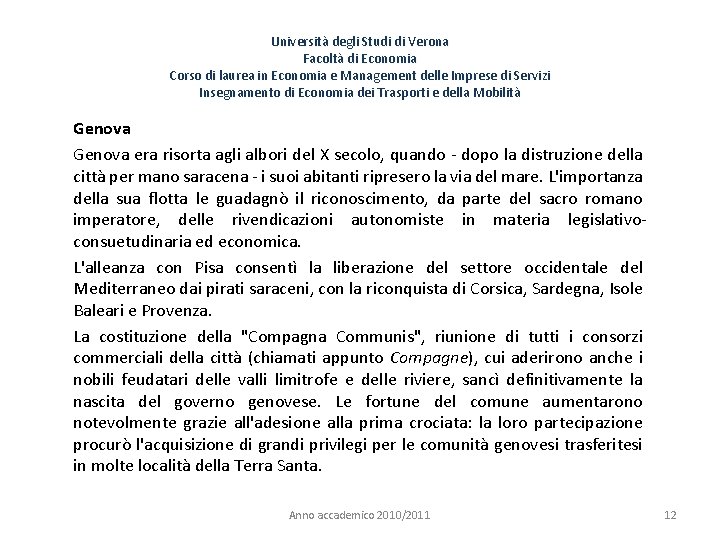 Università degli Studi di Verona
Facoltà di Economia
Corso di laurea in Economia e Management delle Imprese di Servizi
Insegnamento di Economia dei Trasporti e della Mobilità

Genova

Genova era risorta agli albori del X secolo, quando - dopo la distruzione della città per mano saracena - i suoi abitanti ripresero la via del mare. L'importanza della sua flotta le guadagnò il riconoscimento, da parte del sacro romano imperatore, delle rivendicazioni autonomiste in materia legislativo-consuetudinaria ed economica.

L'alleanza con Pisa consentì la liberazione del settore occidentale del Mediterraneo dai pirati saraceni, con la riconquista di Corsica, Sardegna, Isole Baleari e Provenza.

La costituzione della "Compagna Communis", riunione di tutti i consorzi commerciali della città (chiamati appunto Compagne), cui aderirono anche i nobili feudatari delle valli limitrofe e delle riviere, sancì definitivamente la nascita del governo genovese. Le fortune del comune aumentarono notevolmente grazie all'adesione alla prima crociata: la loro partecipazione procurò l'acquisizione di grandi privilegi per le comunità genovesi trasferitesi in molte località della Terra Santa.

Anno accademico 2010/2011

12